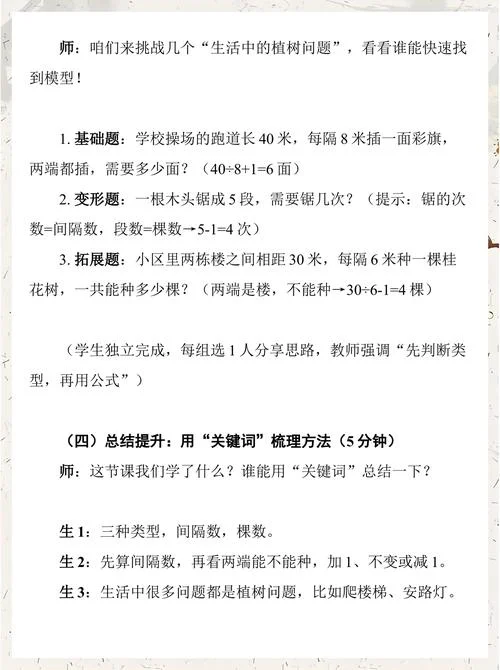 师：咱们来挑战几个“生活中的植树问题”，看看谁能快速找到模型！

1. 基础题：学校操场的跑道长 40 米，每隔 8 米插一面彩旗，两端都插，需要多少面？（40÷8+1=6 面）

2. 变形题：一根木头锯成 5 段，需要锯几次？（提示：锯的次数=间隔数，段数=棵数→5-1=4 次）

3. 拓展题：小区里两栋楼之间相距 30 米，每隔 6 米种一棵桂花树，一共能种多少棵？（两端是楼，不能种→30÷6-1=4 棵）

（学生独立完成，每组选 1 人分享思路，教师强调“先判断类型，再用公式”）

（四）总结提升：用“关键词”梳理方法（5 分钟）

师：这节课我们学了什么？谁能用“关键词”总结一下？

生 1：三种类型，间隔数，棵数。

生 2：先算间隔数，再看两端能不能种，加 1、不变或减 1。

生 3：生活中很多问题都是植树问题，比如爬楼梯、安路灯。